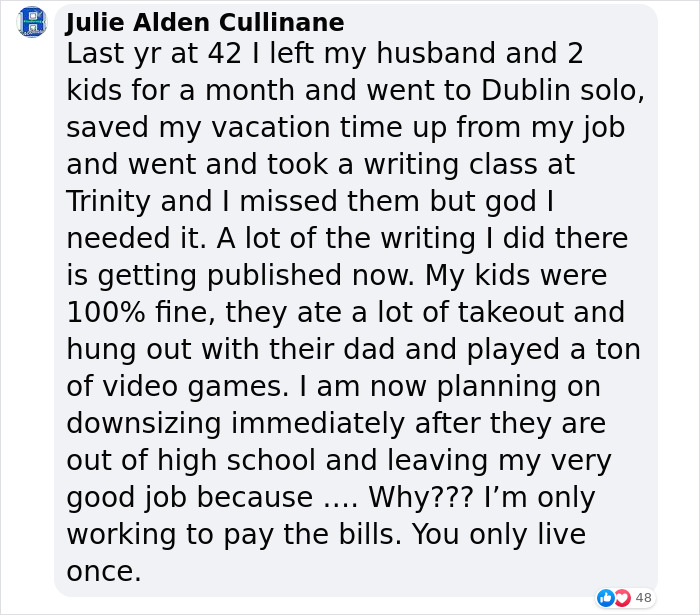 Julie Alden Cullinane
Last yr at 42 I left my husband and 2 kids for a month and went to Dublin solo, saved my vacation time up from my job and went and took a writing class at Trinity and I missed them but god I needed it. A lot of the writing I did there is getting published now. My kids were 100% fine, they ate a lot of takeout and hung out with their dad and played a ton of video games. I am now planning on downsizing immediately after they are out of high school and leaving my very good job because .... Why??? I'm only working to pay the bills. You only live once.

48